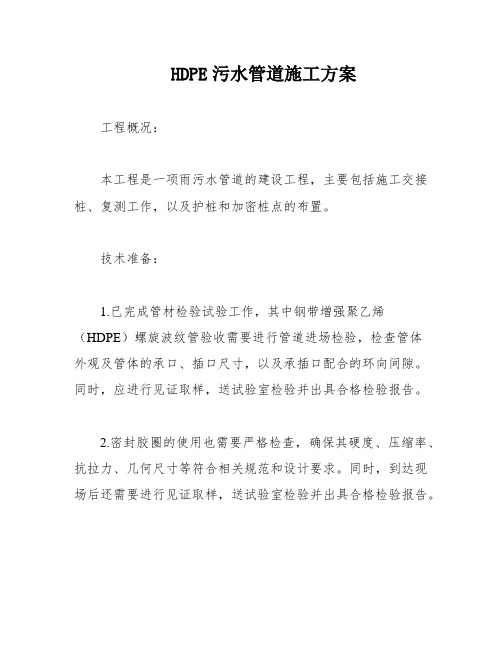 HDPE 污水管道施工方案

工程概况：

本工程是一项雨污水管道的建设工程，主要包括施工交接桩、复测工作，以及护桩和加密桩点的布置。

技术准备：

1.已完成管材检验试验工作，其中钢带增强聚乙烯（HDPE）螺旋波纹管验收需要进行管道进场检验，检查管体外观及管体的承口、插口尺寸，以及承插口配合的环向间隙。同时，应进行见证取样，送试验室检验并出具合格检验报告。

2.密封胶圈的使用也需要严格检查，确保其硬度、压缩率、抗拉力、几何尺寸等符合相关规范和设计要求。同时，到达现场后还需要进行见证取样，送试验室检验并出具合格检验报告。